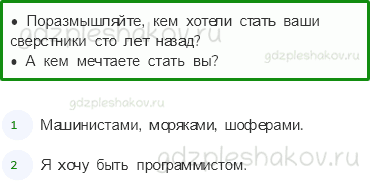 • Поразмышляйте, кем хотели стать ваши сверстники сто лет назад?
• А кем мечтаете стать вы?

gdzpleshakov.ru
gdzpleshakov.ru
gdzpleshakov.ru

1 Машинистами, моряками, шоферами.

2 Я хочу быть программистом.

gdzpleshakov.ru